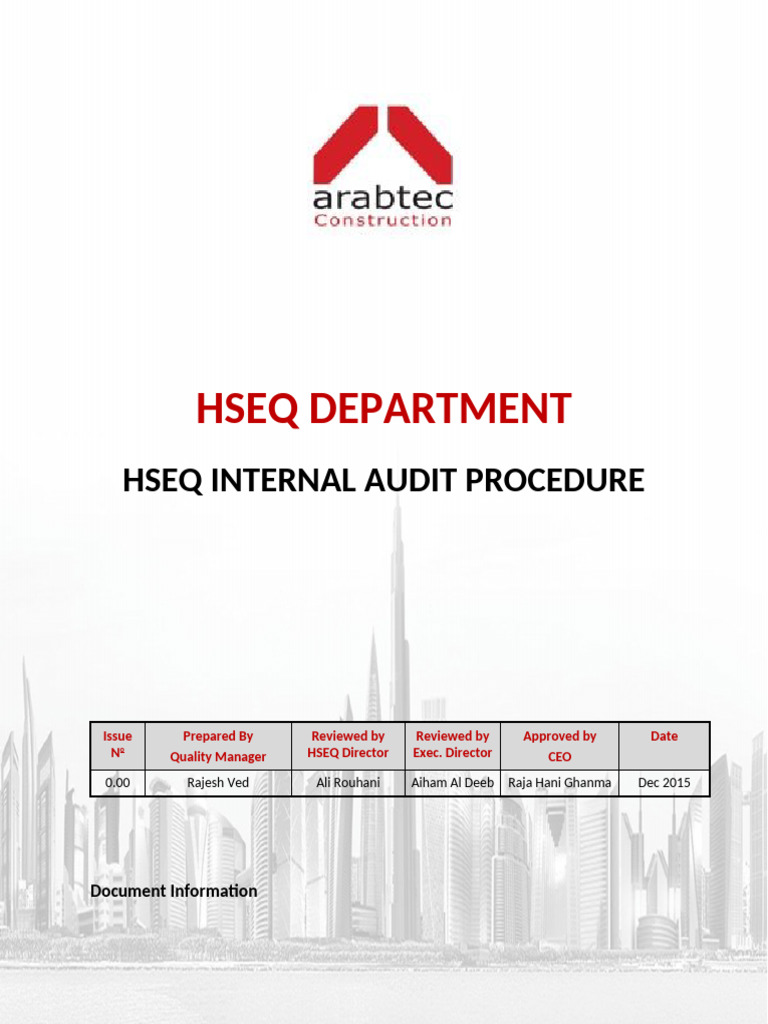 arabtec
Construction

HSEQ DEPARTMENT

HSEQ INTERNAL AUDIT PROCEDURE

| Issue № | Prepared By Quality Manager | Reviewed by HSEQ Director | Reviewed by Exec. Director | Approved by CEO | Date |
|---|---|---|---|---|---|
| 0.00 | Rajesh Ved | Ali Rouhani | Aiham Al Deeb | Raja Hani Ghanma | Dec 2015 |

Document Information